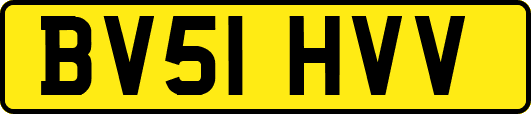 BV51 HVV